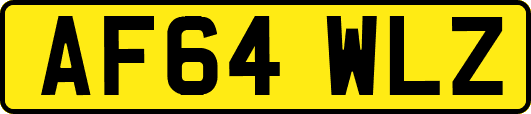 AF64 WLZ